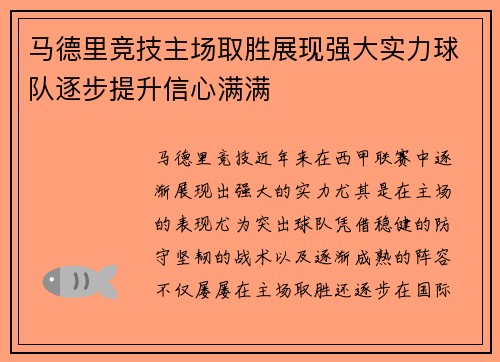 马德里竞技主场取胜展现强大实力球队逐步提升信心满满

马德里竞技近年来在西甲联赛中逐渐展现出强大的实力尤其是在主场的表现尤为突出球队凭借稳健的防守坚韧的战术以及逐渐成熟的阵容不仅屡屡在主场取胜还逐步在国际